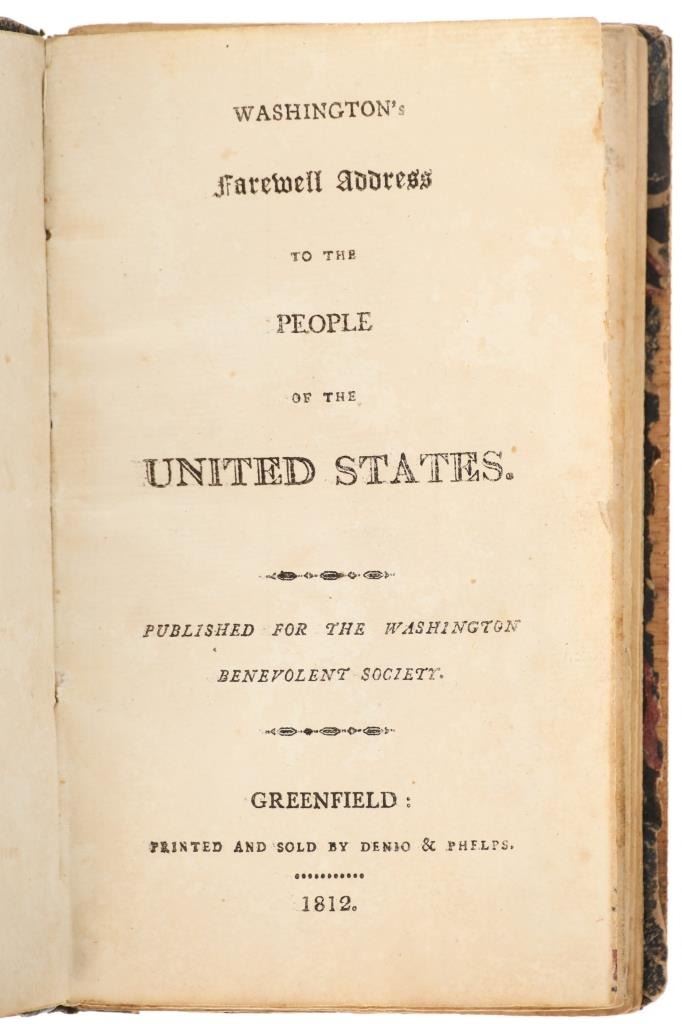 WASHINGTON's

Farewell Address

TO THE

PEOPLE

OF THE

UNITED STATES.

PUBLISHED FOR THE WASHINGTON BENEVOLENT SOCIETY.

GREENFIELD:

PRINTED AND SOLD BY DENIO & PHELPS.

1812.